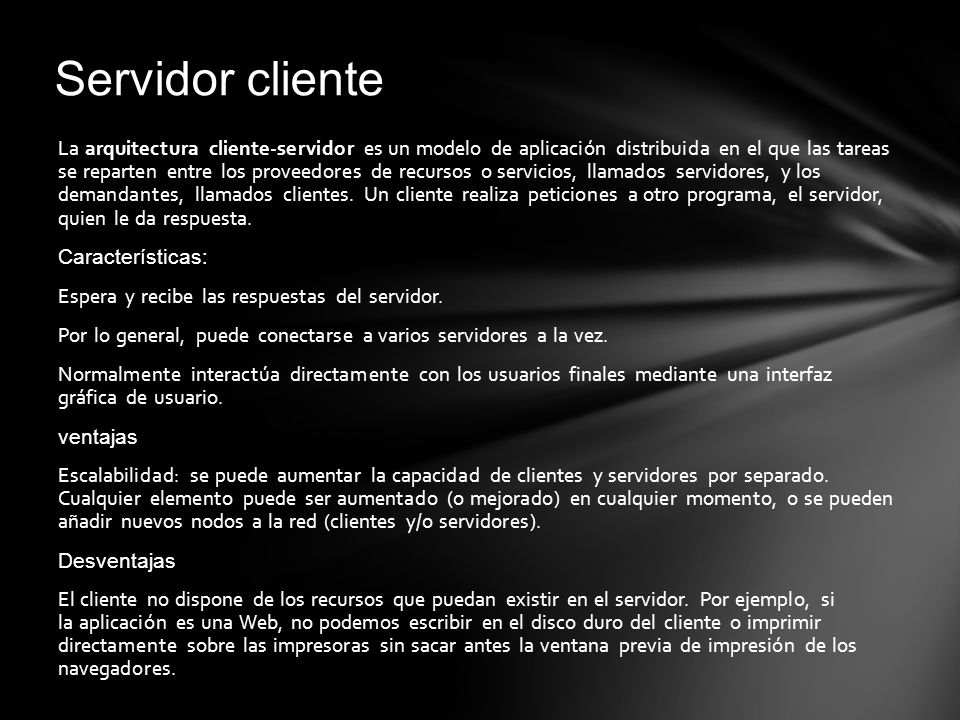 Servidor cliente

La arquitectura cliente-servidor es un modelo de aplicación distribuida en el que las tareas se reparten entre los proveedores de recursos o servicios, llamados servidores, y los demandantes, llamados clientes. Un cliente realiza peticiones a otro programa, el servidor, quien le da respuesta.

Características:

Espera y recibe las respuestas del servidor.

Por lo general, puede conectarse a varios servidores a la vez.

Normalmente interactúa directamente con los usuarios finales mediante una interfaz gráfica de usuario.

ventajas

Escalabilidad: se puede aumentar la capacidad de clientes y servidores por separado. Cualquier elemento puede ser aumentado (o mejorado) en cualquier momento, o se pueden añadir nuevos nodos a la red (clientes y/o servidores).

Desventajas

El cliente no dispone de los recursos que puedan existir en el servidor. Por ejemplo, si la aplicación es una Web, no podemos escribir en el disco duro del cliente o imprimir directamente sobre las impresoras sin sacar antes la ventana previa de impresión de los navegadores.